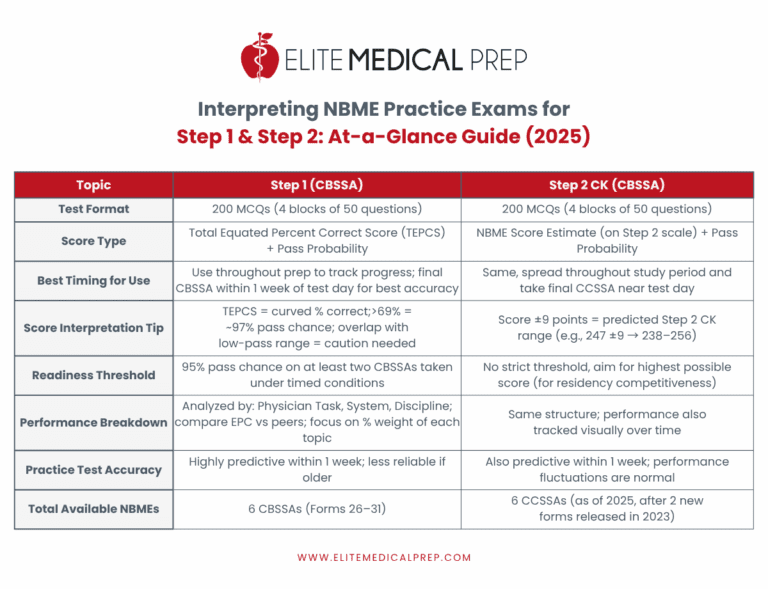 ELITE MEDICAL PREP

Interpreting NBME Practice Exams for
Step 1 & Step 2: At-a-Glance Guide (2025)

| Topic | Step 1 (CBSSA) | Step 2 CK (CBSSA) |
|---|---|---|
| Test Format | 200 MCQs (4 blocks of 50 questions) | 200 MCQs (4 blocks of 50 questions) |
| Score Type | Total Equated Percent Correct Score (TEPCS) + Pass Probability | NBME Score Estimate (on Step 2 scale) + Pass Probability |
| Best Timing for Use | Use throughout prep to track progress; final CBSSA within 1 week of test day for best accuracy | Same, spread throughout study period and take final CCSSA near test day |
| Score Interpretation Tip | TEPCS = curved % correct;>69% = ~97% pass chance; overlap with low-pass range = caution needed | Score ±9 points = predicted Step 2 CK range (e.g., 247 ±9 → 238–256) |
| Readiness Threshold | 95% pass chance on at least two CBSSAs taken under timed conditions | No strict threshold, aim for highest possible score (for residency competitiveness) |
| Performance Breakdown | Analyzed by: Physician Task, System, Discipline; compare EPC vs peers; focus on % weight of each topic | Same structure; performance also tracked visually over time |
| Practice Test Accuracy | Highly predictive within 1 week; less reliable if older | Also predictive within 1 week; performance fluctuations are normal |
| Total Available NBMEs | 6 CBSSAs (Forms 26–31) | 6 CCSSAs (as of 2025, after 2 new forms released in 2023) |

WWW.ELITEMEDICALPREP.COM